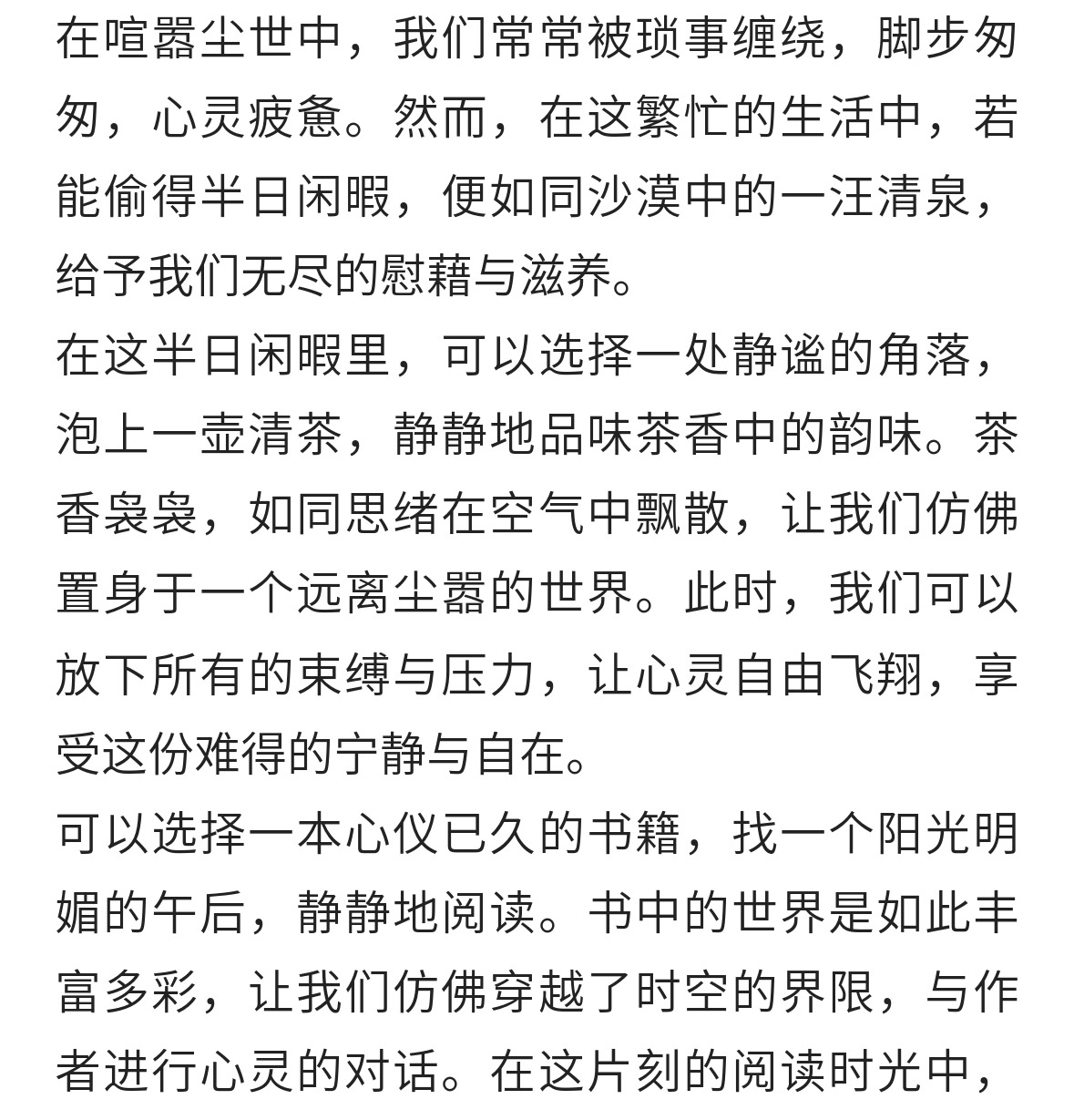 在喧嚣尘世中，我们常常被琐事缠绕，脚步匆匆，心灵疲惫。然而，在这繁忙的生活中，若能偷得半日闲暇，便如同沙漠中的一汪清泉，给予我们无尽的慰藉与滋养。

在这半日闲暇里，可以选择一处静谧的角落，泡上一壶清茶，静静地品味茶香中的韵味。茶香袅袅，如同思绪在空气中飘散，让我们仿佛置身于一个远离尘嚣的世界。此时，我们可以放下所有的束缚与压力，让心灵自由飞翔，享受这份难得的宁静与自在。

可以选择一本心仪已久的书籍，找一个阳光明媚的午后，静静地阅读。书中的世界是如此丰富多彩，让我们仿佛穿越了时空的界限，与作者进行心灵的对话。在这片刻的阅读时光中，